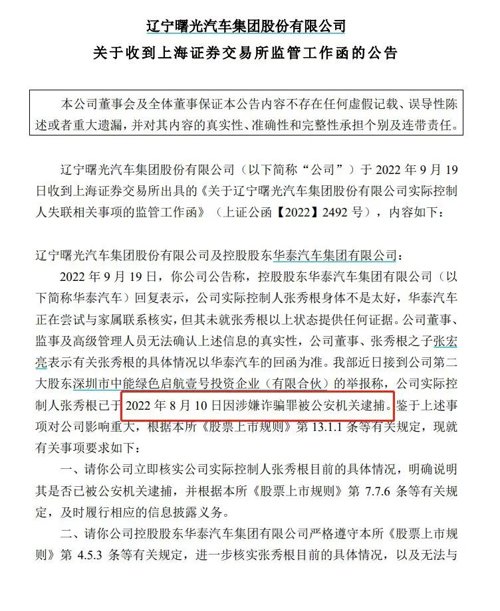 辽宁曙光汽车集团股份有限公司
关于收到上海证券交易所监管工作函的公告

本公司董事会及全体董事保证本公告内容不存在任何虚假记载、误导性陈述或者重大遗漏，并对其内容的真实性、准确性和完整性承担个别及连带责任。

辽宁曙光汽车集团股份有限公司（以下简称“公司”）于 2022 年 9 月 19 日收到上海证券交易所出具的《关于辽宁曙光汽车集团股份有限公司实际控制人失联相关事项的监管工作函》（上证公函【2022】2492 号），内容如下：

辽宁曙光汽车集团股份有限公司及控股股东华泰汽车集团有限公司：

2022 年 9 月 19 日，你公司公告称，控股股东华泰汽车集团有限公司（以下简称华泰汽车）回复表示，公司实际控制人张秀根身体不是太好，华泰汽车正在尝试与家属联系核实，但其未就张秀根以上状态提供任何证据。公司董事、监事及高级管理人员无法确认上述信息的真实性，公司董事、张秀根之子张宏亮表示有关张秀根的具体情况以华泰汽车的回函为准。我部近日接到公司第二大股东深圳市中能绿色启航壹号投资企业（有限合伙）的举报称，公司实际控制人张秀根已于 2022 年 8 月 10 日因涉嫌诈骗罪被公安机关逮捕。鉴于上述事项对公司影响重大，根据本所《股票上市规则》第 13.1.1 条等有关规定，现就有关事项要求如下：

一、请你公司立即核实公司实际控制人张秀根目前的具体情况，明确说明其是否已被公安机关逮捕，并根据本所《股票上市规则》第 7.7.6 条等有关规定，及时履行相应的信息披露义务。

二、请你公司控股股东华泰汽车集团有限公司严格遵守本所《股票上市规则》第 4.5.3 条等有关规定，进一步核实张秀根目前的具体情况，以及无法与